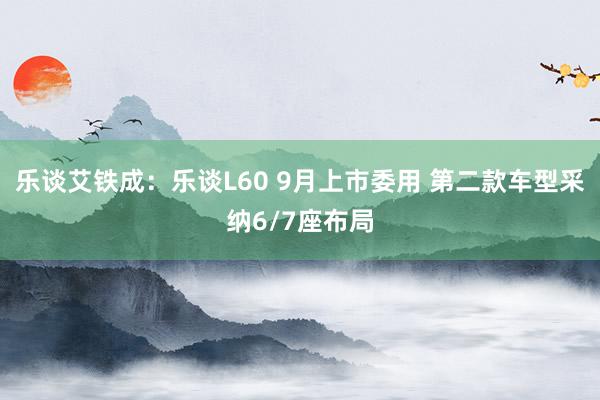 乐谈艾铁成：乐谈L60 9月上市委用 第二款车型采纳6/7座布局